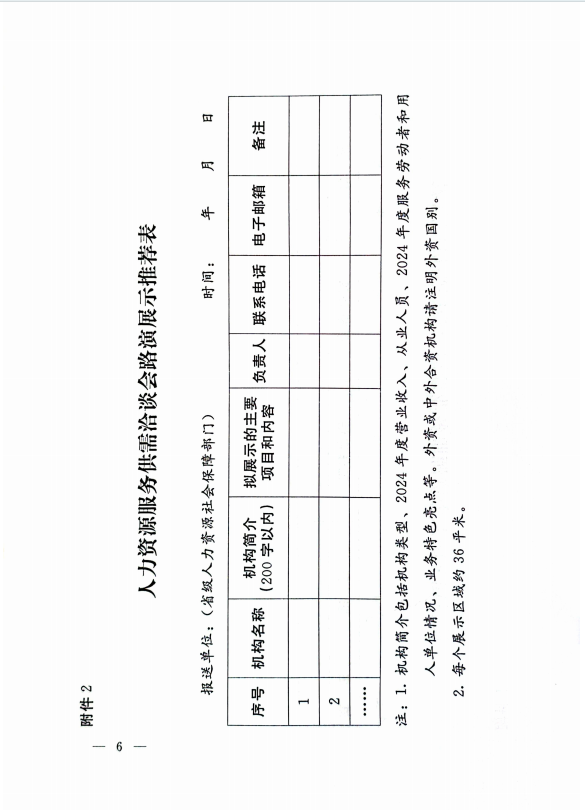 附件 2

人力资源服务供需洽谈会路演展示推荐表

报送单位：（省级人力资源社会保障部门）　　　　　　　　　时间：　　年　　月　　日

| 序号 | 机构名称 | 机构简介（200 字以内） | 拟展示的主要项目和内容 | 负责人 | 联系电话 | 电子邮箱 | 备注 |
|---|---|---|---|---|---|---|---|
| 1 | | | | | | | |
| 2 | | | | | | | |
| …… | | | | | | | |

注：1. 机构简介包括机构类型、2024 年度营业收入、从业人员、2024 年度服务劳动者和用人单位情况、业务特色亮点等。外资或中外合资机构请注明外资国别。

2. 每个展示区域约 36 平米。

— 6 —